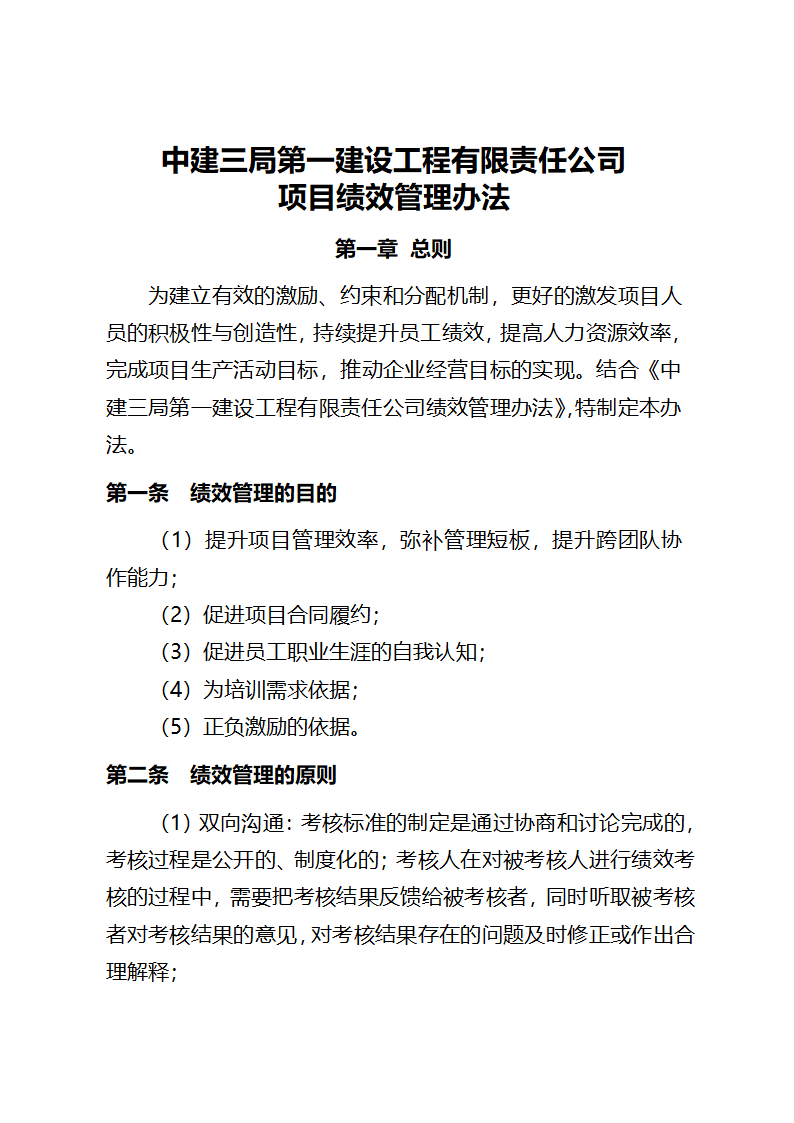 中建三局第一建设工程有限责任公司
项目绩效管理办法

第一章 总则

为建立有效的激励、约束和分配机制，更好的激发项目人员的积极性与创造性，持续提升员工绩效，提高人力资源效率，完成项目生产活动目标，推动企业经营目标的实现。结合《中建三局第一建设工程有限责任公司绩效管理办法》,特制定本办法。

第一条 绩效管理的目的

（1）提升项目管理效率，弥补管理短板，提升跨团队协作能力；

（2）促进项目合同履约；

（3）促进员工职业生涯的自我认知；

（4）为培训需求依据；

（5）正负激励的依据。

第二条 绩效管理的原则

（1）双向沟通：考核标准的制定是通过协商和讨论完成的，考核过程是公开的、制度化的；考核人在对被考核人进行绩效考核的过程中，需要把考核结果反馈给被考核者，同时听取被考核者对考核结果的意见，对考核结果存在的问题及时修正或作出合理解释；